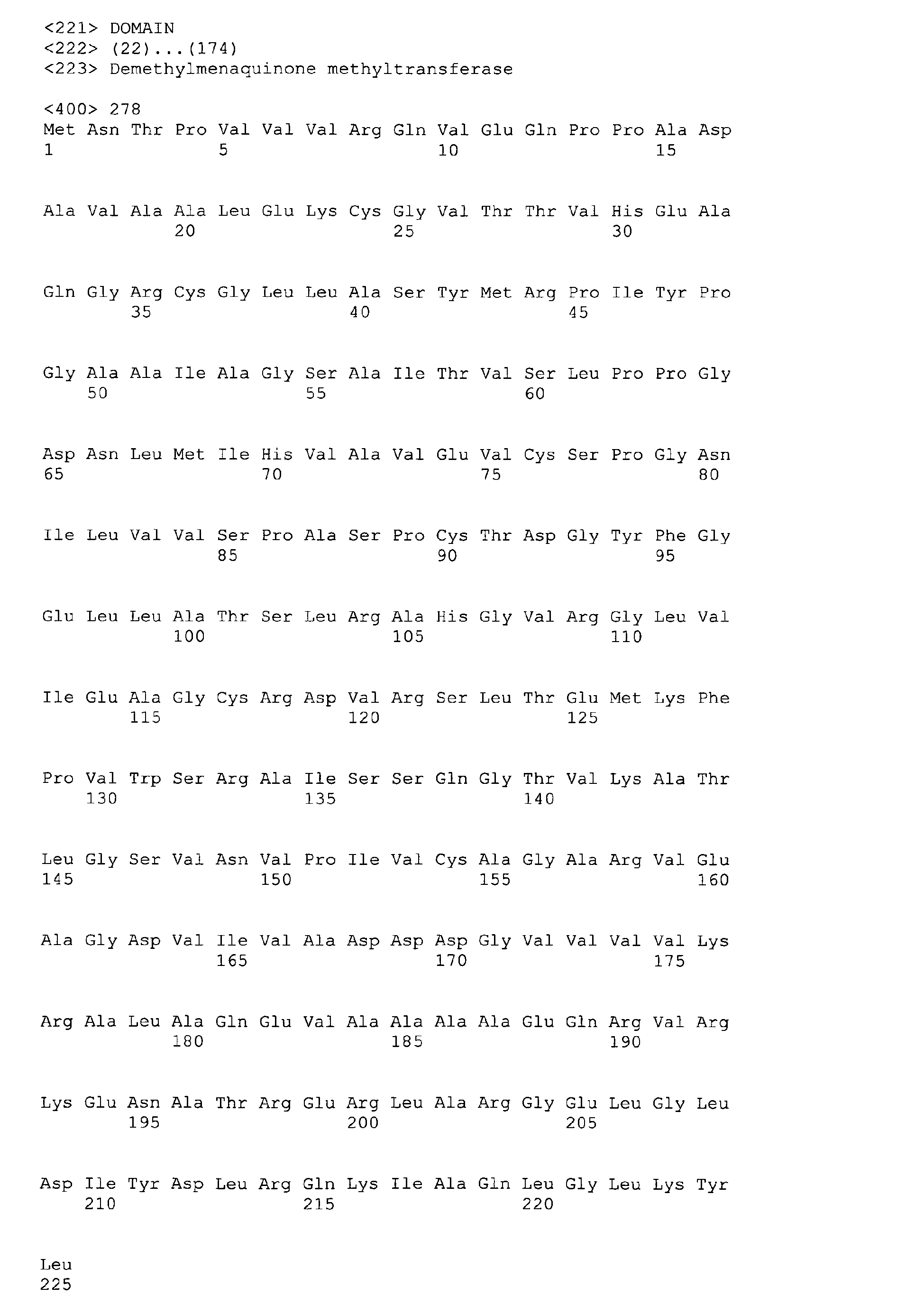 <221> DOMAIN
<222> (22)...(174)
<223> Demethylmenaquinone methyltransferase

<400> 278
Met Asn Thr Pro Val Val Val Arg Gln Val Glu Gln Pro Pro Ala Asp
1 5 10 15

Ala Val Ala Ala Leu Glu Lys Cys Gly Val Thr Thr Val His Glu Ala
20 25 30

Gln Gly Arg Cys Gly Leu Leu Ala Ser Tyr Met Arg Pro Ile Tyr Pro
35 40 45

Gly Ala Ala Ile Ala Gly Ser Ala Ile Thr Val Ser Leu Pro Pro Gly
50 55 60

Asp Asn Leu Met Ile His Val Ala Val Glu Val Cys Ser Pro Gly Asn
65 70 75 80

Ile Leu Val Val Ser Pro Ala Ser Pro Cys Thr Asp Gly Tyr Phe Gly
85 90 95

Glu Leu Leu Ala Thr Ser Leu Arg Ala His Gly Val Arg Gly Leu Val
100 105 110

Ile Glu Ala Gly Cys Arg Asp Val Arg Ser Leu Thr Glu Met Lys Phe
115 120 125

Pro Val Trp Ser Arg Ala Ile Ser Ser Gln Gly Thr Val Lys Ala Thr
130 135 140

Leu Gly Ser Val Asn Val Pro Ile Val Cys Ala Gly Ala Arg Val Glu
145 150 155 160

Ala Gly Asp Val Ile Val Ala Asp Asp Asp Gly Val Val Val Val Lys
165 170 175

Arg Ala Leu Ala Gln Glu Val Ala Ala Ala Ala Glu Gln Arg Val Arg
180 185 190

Lys Glu Asn Ala Thr Arg Glu Arg Leu Ala Arg Gly Glu Leu Gly Leu
195 200 205

Asp Ile Tyr Asp Leu Arg Gln Lys Ile Ala Gln Leu Gly Leu Lys Tyr
210 215 220

Leu
225